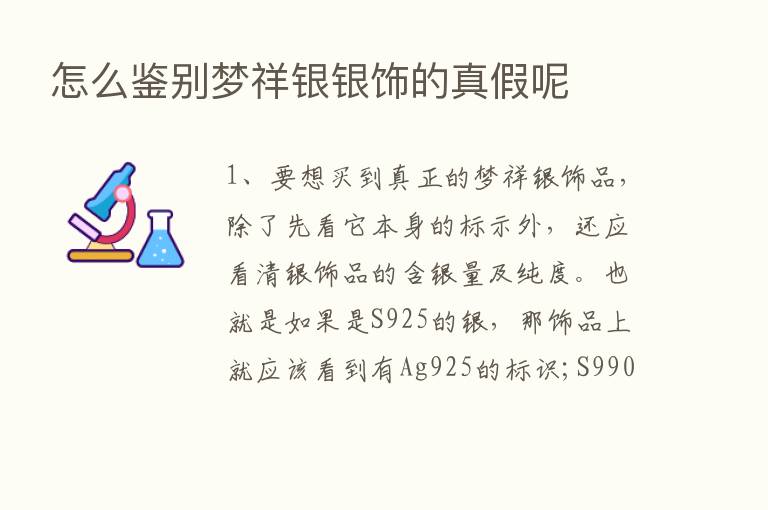 怎么鉴别梦祥银银饰的真假呢

1、要想买到真正的梦祥银饰品，除了先看它本身的标示外，还应看清银饰品的含银量及纯度。也就是如果是S925的银，那饰品上就应该看到有Ag925的标识；S990